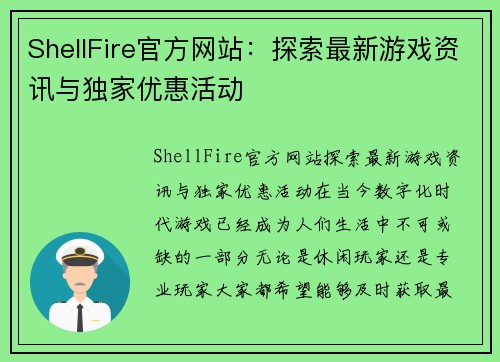 ShellFire官方网站：探索最新游戏资讯与独家优惠活动

ShellFire官方网站探索最新游戏资讯与独家优惠活动在当今数字化时代游戏已经成为人们生活中不可或缺的一部分无论是休闲玩家还是专业玩家大家都希望能够及时获取最